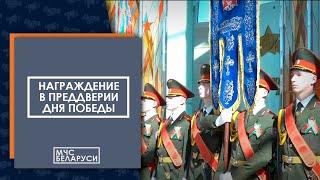 НАГРАЖДЕНИЕ В ПРЕДДВЕРИИ ДНЯ ПОБЕДЫ

МЧС БЕЛАРУСИ